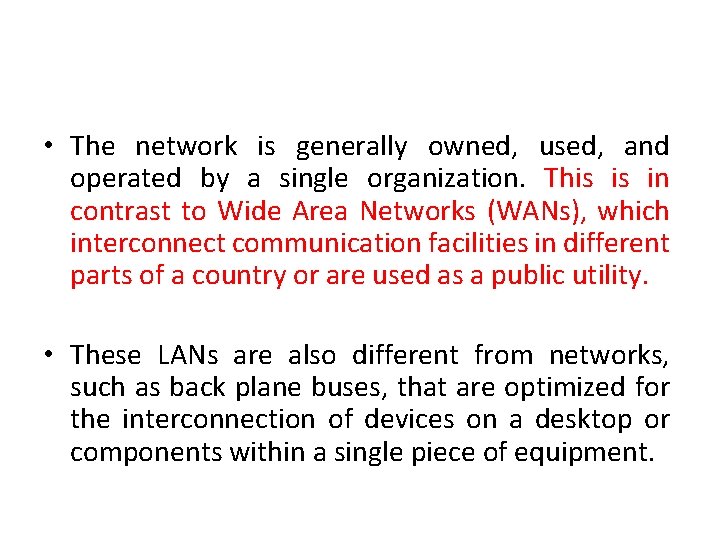 • The network is generally owned, used, and operated by a single organization. This is in contrast to Wide Area Networks (WANs), which interconnect communication facilities in different parts of a country or are used as a public utility.

• These LANs are also different from networks, such as back plane buses, that are optimized for the interconnection of devices on a desktop or components within a single piece of equipment.